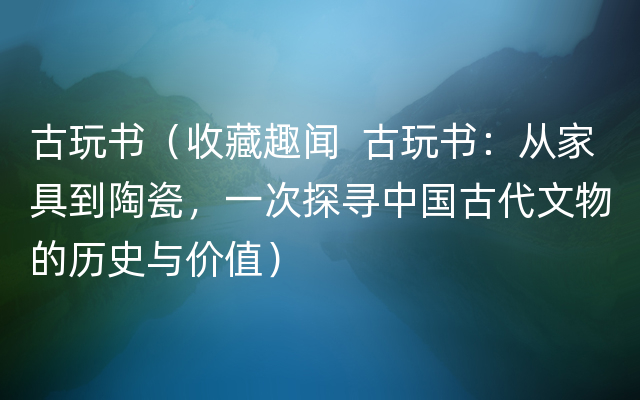 古玩书（收藏趣闻  古玩书：从家具到陶瓷，一次探寻中国古代文物的历史与价值）